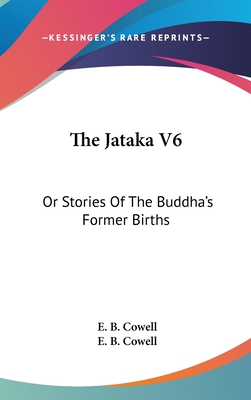 —KESSINGER'S RARE REPRINTS—

The Jataka V6

Or Stories Of The Buddha's Former Births

E. B. Cowell
E. B. Cowell